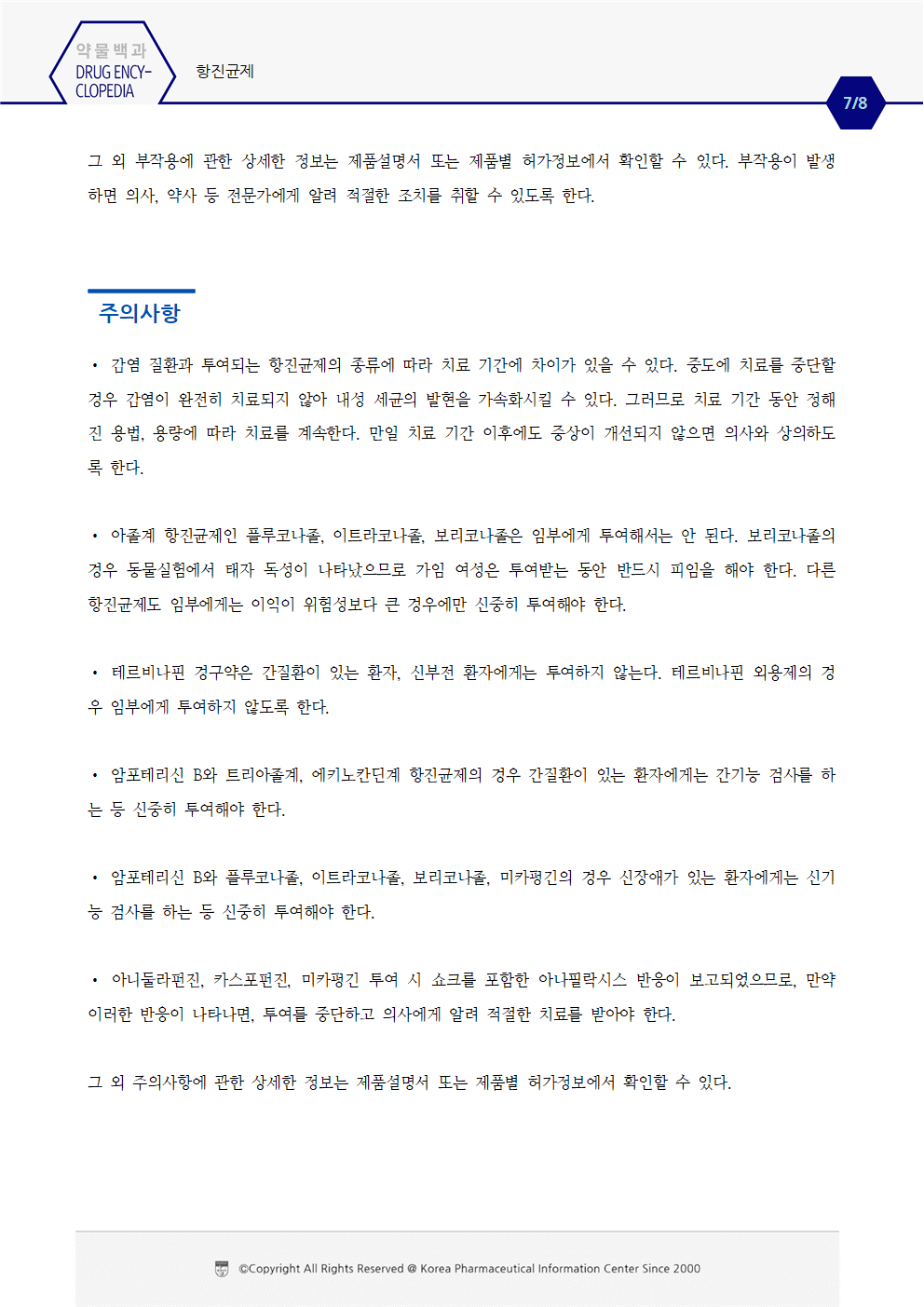 약물백과
DRUG ENCYCLOPEDIA

항진균제

7/8

그 외 부작용에 관한 상세한 정보는 제품설명서 또는 제품별 허가정보에서 확인할 수 있다. 부작용이 발생하면 의사, 약사 등 전문가에게 알려 적절한 조치를 취할 수 있도록 한다.

주의사항

• 감염 질환과 투여되는 항진균제의 종류에 따라 치료 기간에 차이가 있을 수 있다. 중도에 치료를 중단할 경우 감염이 완전히 치료되지 않아 내성 세균의 발현을 가속화시킬 수 있다. 그러므로 치료 기간 동안 정해진 용법, 용량에 따라 치료를 계속한다. 만일 치료 기간 이후에도 증상이 개선되지 않으면 의사와 상의하도록 한다.

• 아졸계 항진균제인 플루코나졸, 이트라코나졸, 보리코나졸은 임부에게 투여해서는 안 된다. 보리코나졸의 경우 동물실험에서 태자 독성이 나타났으므로 가임 여성은 투여받는 동안 반드시 피임을 해야 한다. 다른 항진균제도 임부에게는 이익이 위험성보다 큰 경우에만 신중히 투여해야 한다.

• 테르비나핀 경구약은 간질환이 있는 환자, 신부전 환자에게는 투여하지 않는다. 테르비나핀 외용제의 경우 임부에게 투여하지 않도록 한다.

• 암포테리신 B와 트리아졸계, 에키노칸딘계 항진균제의 경우 간질환이 있는 환자에게는 간기능 검사를 하는 등 신중히 투여해야 한다.

• 암포테리신 B와 플루코나졸, 이트라코나졸, 보리코나졸, 미카펑긴의 경우 신장애가 있는 환자에게는 신기능 검사를 하는 등 신중히 투여해야 한다.

• 아니둘라펀진, 카스포펀진, 미카펑긴 투여 시 쇼크를 포함한 아나필락시스 반응이 보고되었으므로, 만약 이러한 반응이 나타나면, 투여를 중단하고 의사에게 알려 적절한 치료를 받아야 한다.

그 외 주의사항에 관한 상세한 정보는 제품설명서 또는 제품별 허가정보에서 확인할 수 있다.

©Copyright All Rights Reserved @ Korea Pharmaceutical Information Center Since 2000